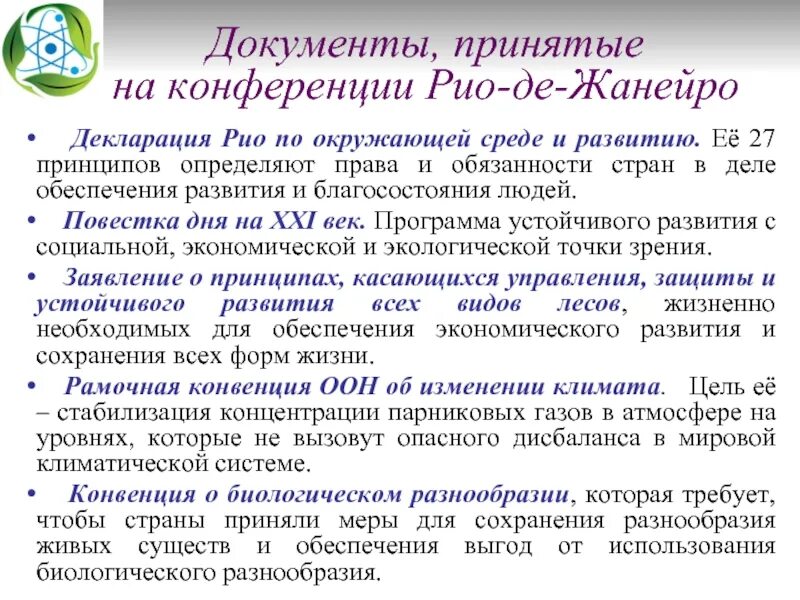 Документы, принятые на конференции Рио-де-Жанейро

• Декларация Рио по окружающей среде и развитию. Её 27 принципов определяют права и обязанности стран в деле обеспечения развития и благосостояния людей.

• Повестка дня на XXI век. Программа устойчивого развития с социальной, экономической и экологической точки зрения.

• Заявление о принципах, касающихся управления, защиты и устойчивого развития всех видов лесов, жизненно необходимых для обеспечения экономического развития и сохранения всех форм жизни.

• Рамочная конвенция ООН об изменении климата. Цель её – стабилизация концентрации парниковых газов в атмосфере на уровнях, которые не вызовут опасного дисбаланса в мировой климатической системе.

• Конвенция о биологическом разнообразии, которая требует, чтобы страны приняли меры для сохранения разнообразия живых существ и обеспечения выгод от использования биологического разнообразия.